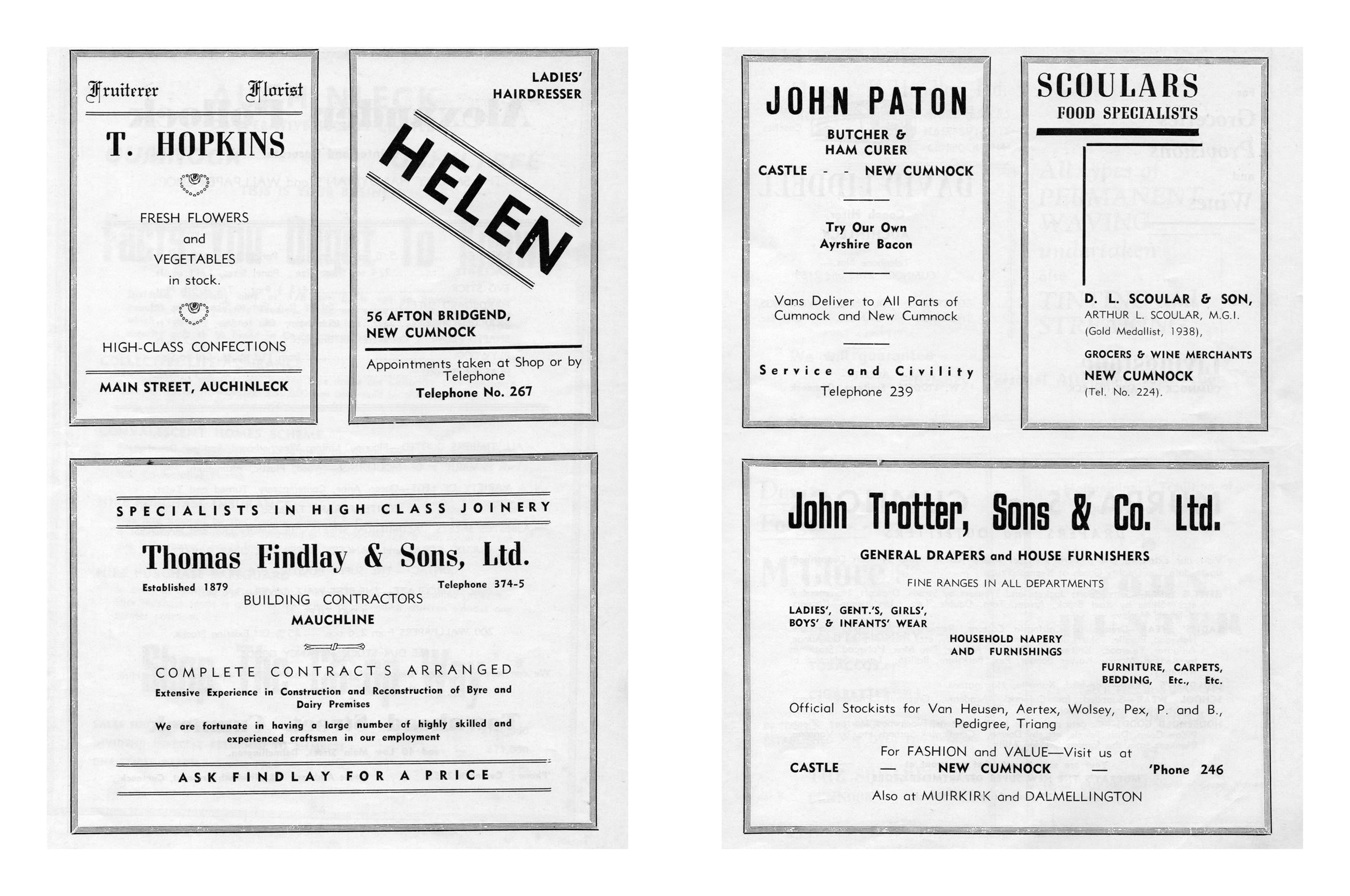 Fruiterer Florist

T. HOPKINS

FRESH FLOWERS and VEGETABLES in stock.

HIGH-CLASS CONFECTIONS

MAIN STREET, AUCHINLECK

LADIES' HAIRDRESSER

HELEN

56 AFTON BRIDGEND, NEW CUMNOCK

Appointments taken at Shop or by Telephone

Telephone No. 267

SPECIALISTS IN HIGH CLASS JOINERY

Thomas Findlay & Sons, Ltd.

Established 1879

Telephone 374-5

BUILDING CONTRACTORS

MAUCHLINE

COMPLETE CONTRACTS ARRANGED

Extensive Experience in Construction and Reconstruction of Byre and Dairy Premises

We are fortunate in having a large number of highly skilled and experienced craftsmen in our employment

ASK FINDLAY FOR A PRICE

JOHN PATON

BUTCHER & HAM CURER

CASTLE - - NEW CUMNOCK

Try Our Own Ayrshire Bacon

Vans Deliver to All Parts of Cumnock and New Cumnock

Service and Civility

Telephone 239

SCOULARS

FOOD SPECIALISTS

D. L. SCOULAR & SON,

ARTHUR L. SCOULAR, M.G.I. (Gold Medallist, 1938),

GROCERS & WINE MERCHANTS

NEW CUMNOCK

(Tel. No. 224).

John Trotter, Sons & Co. Ltd.

GENERAL DRAPERS and HOUSE FURNISHERS

FINE RANGES IN ALL DEPARTMENTS

LADIES', GENT.'S, GIRLS', BOYS' & INFANTS' WEAR

HOUSEHOLD NAPERY AND FURNISHINGS

FURNITURE, CARPETS, BEDDING, Etc., Etc.

Official Stockists for Van Heusen, Aertex, Wolsey, Pex, P. and B., Pedigree, Triang

For FASHION and VALUE—Visit us at

CASTLE — NEW CUMNOCK — 'Phone 246

Also at MUIRKIRK and DALMELLINGTON